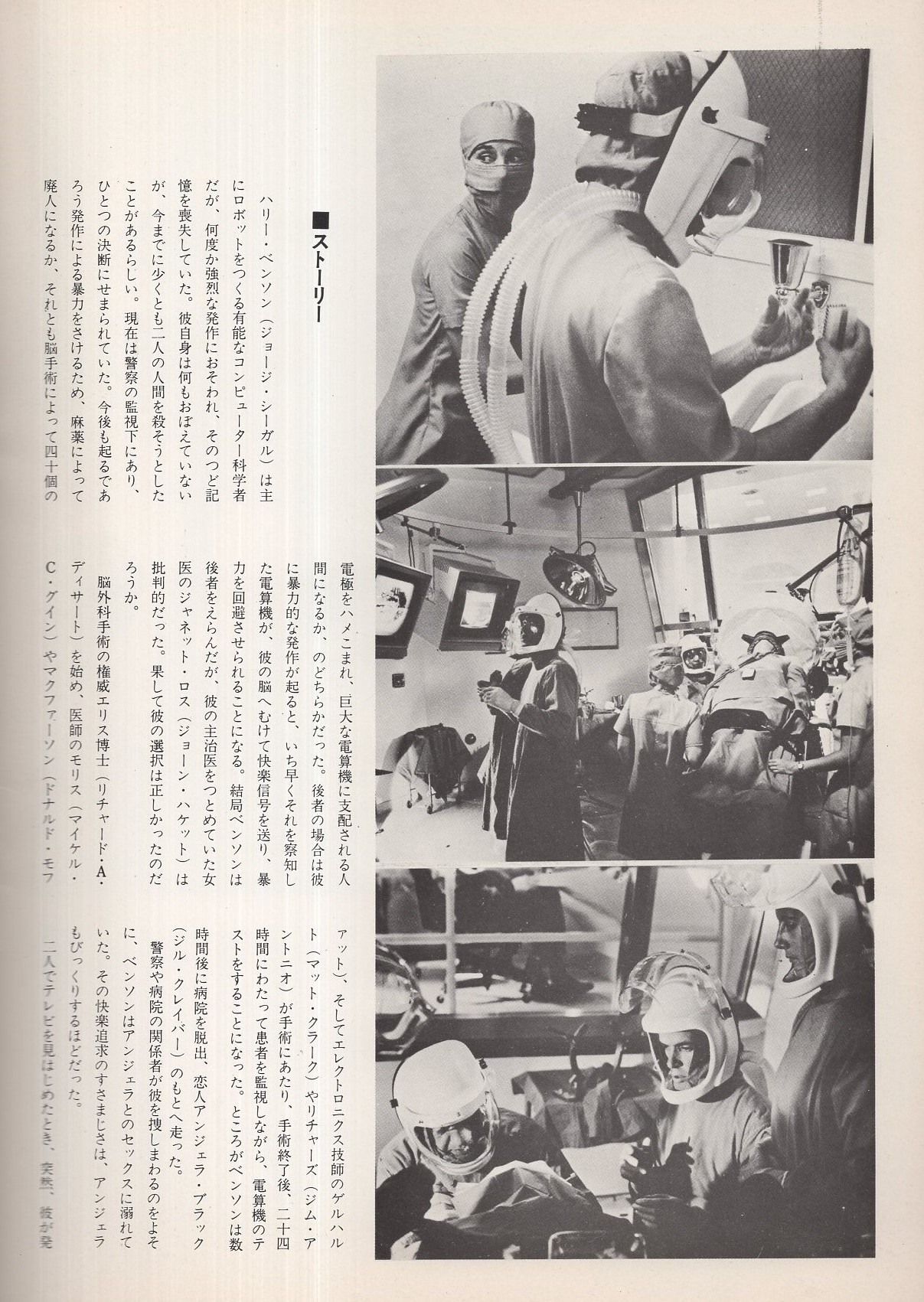 ■ストーリー

ハリー・ベンソン（ジョージ・シーガル）は主にロボットをつくる有能なコンピューター科学者だが、何度か強烈な発作におそわれ、そのつど記憶を喪失していた。彼自身は何もおぼえていないが、今までに少くとも二人の人間を殺そうとしたことがあるらしい。現在は警察の監視下にあり、ひとつの決断にせまられていた。今後も起るであろう発作による暴力をさけるため、麻薬によって廃人になるか、それとも脳手術によって四十個の電極をハメこまれ、巨大な電算機に支配される人間になるか、のどちらかだった。後者の場合は彼に暴力的な発作が起ると、いち早くそれを察知した電算機が、彼の脳へむけて快楽信号を送り、暴力を回避させられることになる。結局ベンソンは後者をえらんだが、彼の主治医をつとめていた女医のジャネット・ロス（ジョーン・ハケット）は批判的だった。果して彼の選択は正しかったのだろうか。

脳外科手術の権威エリス博士（リチャード・A・ディサート）を始め、医師のモリス（マイケル・C・グイン）やマクファーソン（ドナルド・モファット）、そしてエレクトロニクス技師のゲルハルト（マット・クラーク）やリチャーズ（ジム・アントニオ）が手術にあたり、手術終了後、二十四時間にわたって患者を監視しながら、電算機のテストをすることになった。ところがベンソンは数時間後に病院を脱出、恋人アンジェラ・ブラック（ジル・クレイバー）のもとへ走った。

警察や病院の関係者が彼を捜しまわるのをよそに、ベンソンはアンジェラとのセックスに溺れていた。その快楽追求のすさまじさは、アンジェラもびっくりするほどだった。

二人でテレビを見はじめたとき、突然、彼が発